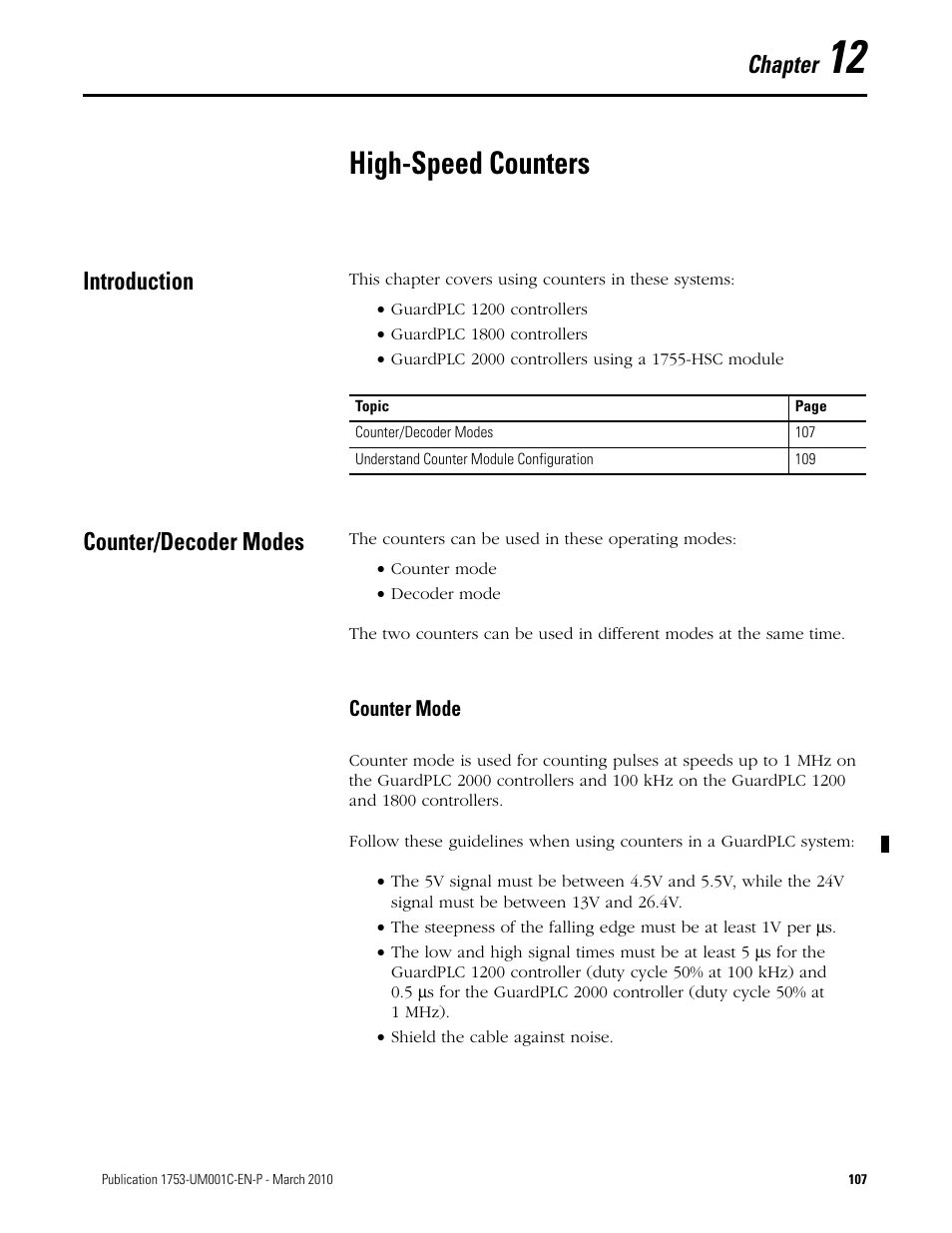 Chapter 12

High-Speed Counters

Introduction

This chapter covers using counters in these systems:

• GuardPLC 1200 controllers
• GuardPLC 1800 controllers
• GuardPLC 2000 controllers using a 1755-HSC module

| Topic | Page |
|---|---|
| Counter/Decoder Modes | 107 |
| Understand Counter Module Configuration | 109 |

Counter/Decoder Modes

The counters can be used in these operating modes:

• Counter mode
• Decoder mode

The two counters can be used in different modes at the same time.

Counter Mode

Counter mode is used for counting pulses at speeds up to 1 MHz on the GuardPLC 2000 controllers and 100 kHz on the GuardPLC 1200 and 1800 controllers.

Follow these guidelines when using counters in a GuardPLC system:

• The 5V signal must be between 4.5V and 5.5V, while the 24V signal must be between 13V and 26.4V.
• The steepness of the falling edge must be at least 1V per µs.
• The low and high signal times must be at least 5 µs for the GuardPLC 1200 controller (duty cycle 50% at 100 kHz) and 0.5 µs for the GuardPLC 2000 controller (duty cycle 50% at 1 MHz).
• Shield the cable against noise.

Publication 1753-UM001C-EN-P - March 2010 107